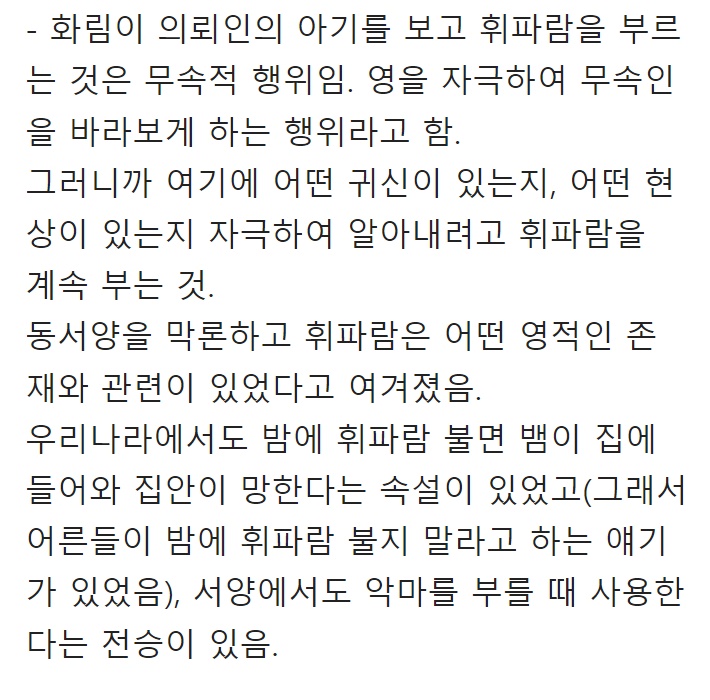 - 화림이 의뢰인의 아기를 보고 휘파람을 부르는 것은 무속적 행위임. 영을 자극하여 무속인을 바라보게 하는 행위라고 함.
그러니까 여기에 어떤 귀신이 있는지, 어떤 현상이 있는지 자극하여 알아내려고 휘파람을 계속 부는 것.
동서양을 막론하고 휘파람은 어떤 영적인 존재와 관련이 있었다고 여겨졌음.
우리나라에서도 밤에 휘파람 불면 뱀이 집에 들어와 집안이 망한다는 속설이 있었고(그래서 어른들이 밤에 휘파람 불지 말라고 하는 얘기가 있었음), 서양에서도 악마를 부를 때 사용한다는 전승이 있음.